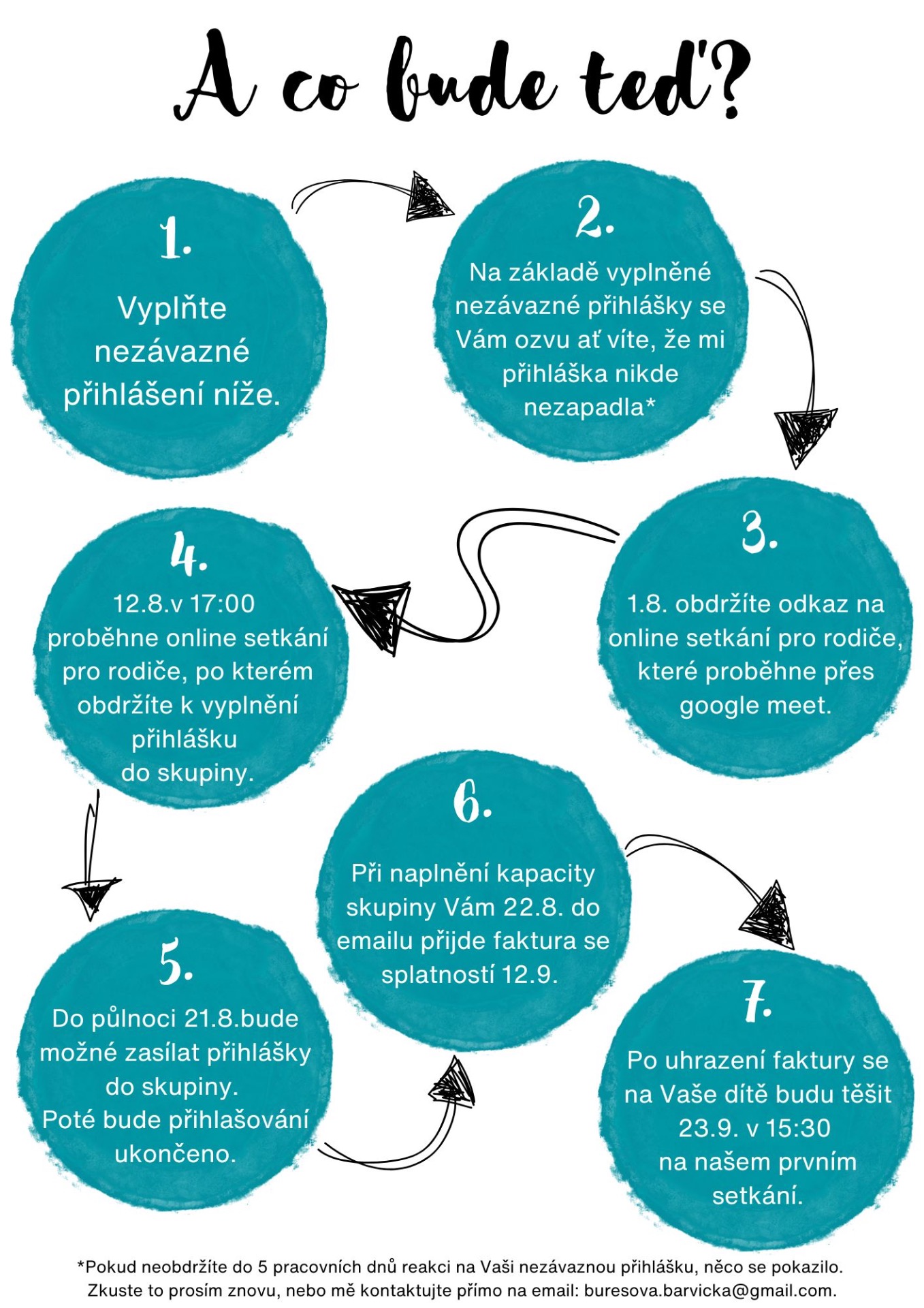 A co bude teď?

1.
Vyplňte nezávazné přihlášení níže.

2.
Na základě vyplněné nezávazné přihlášky se Vám ozvu ať víte, že mi přihláška nikde nezapadla*

3.
1.8. obdržíte odkaz na online setkání pro rodiče, které proběhne přes google meet.

4.
12.8.v 17:00 proběhne online setkání pro rodiče, po kterém obdržíte k vyplnění přihlášku do skupiny.

5.
Do půlnoci 21.8.bude možné zasílat přihlášky do skupiny.
Poté bude přihlašování ukončeno.

6.
Při naplnění kapacity skupiny Vám 22.8. do emailu přijde faktura se splatností 12.9.

7.
Po uhrazení faktury se na Vaše dítě budu těšit 23.9. v 15:30 na našem prvním setkání.

*Pokud neobdržíte do 5 pracovních dnů reakci na Vaši nezávaznou přihlášku, něco se pokazilo. Zkuste to prosím znovu, nebo mě kontaktujte přímo na email: buresova.barvicka@gmail.com.